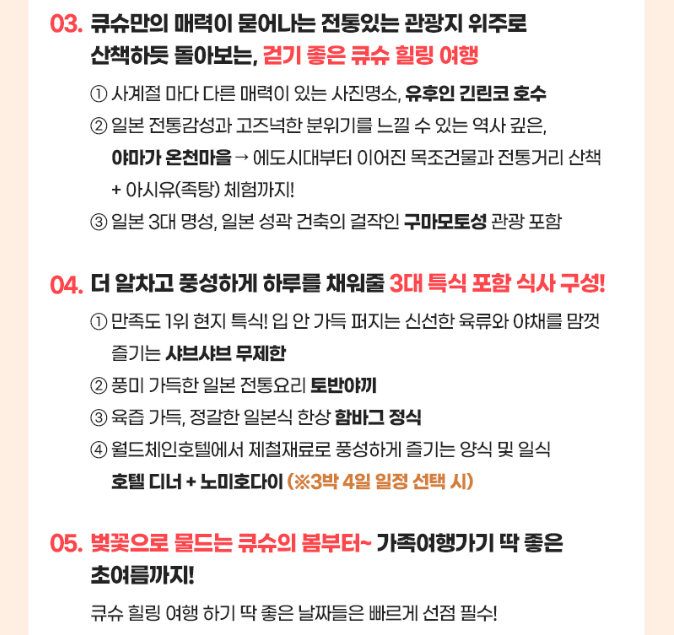 03. 큐슈만의 매력이 묻어나는 전통있는 관광지 위주로 산책하듯 돌아보는, 걷기 좋은 큐슈 힐링 여행

① 사계절 마다 다른 매력이 있는 사진명소, 유후인 긴린코 호수

② 일본 전통감성과 고즈넉한 분위기를 느낄 수 있는 역사 깊은, 야마가 온천마을 → 에도시대부터 이어진 목조건물과 전통거리 산책 + 아시유(족탕) 체험까지!

③ 일본 3대 명성, 일본 성곽 건축의 걸작인 구마모토성 관광 포함

04. 더 알차고 풍성하게 하루를 채워줄 3대 특식 포함 식사 구성!

① 만족도 1위 현지 특식! 입 안 가득 퍼지는 신선한 육류와 야채를 맘껏 즐기는 샤브샤브 무제한

② 풍미 가득한 일본 전통요리 토반야끼

③ 육즙 가득, 정갈한 일본식 한상 함바그 정식

④ 월드체인호텔에서 제철재료로 풍성하게 즐기는 양식 및 일식 호텔 디너 + 노미호다이 (※3박 4일 일정 선택 시)

05. 벚꽃으로 물드는 큐슈의 봄부터~ 가족여행가기 딱 좋은 초여름까지!

큐슈 힐링 여행 하기 딱 좋은 날짜들은 빠르게 선점 필수!